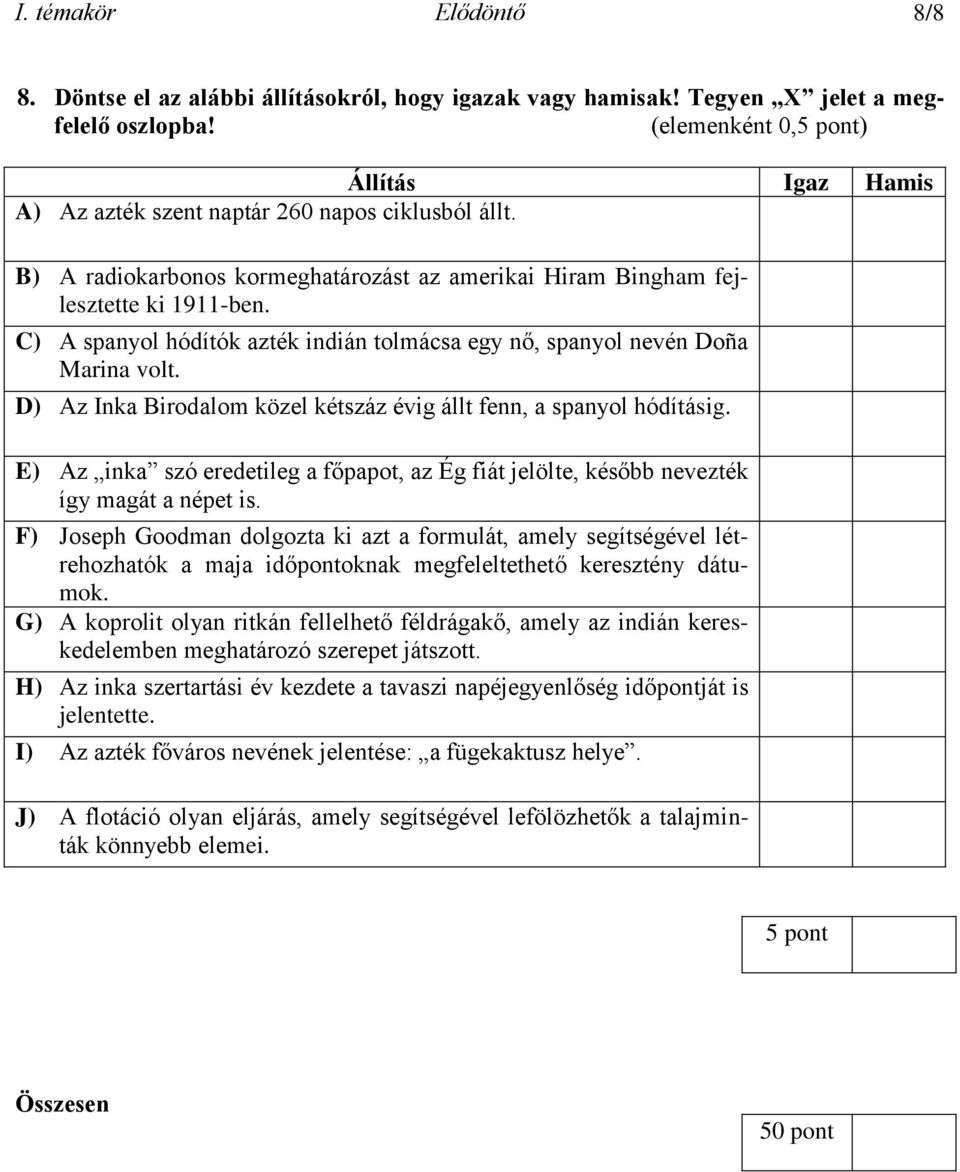 I. témakör Elődöntő 8/8

8. Döntse el az alábbi állításokról, hogy igazak vagy hamisak! Tegyen „X” jelet a megfelelő oszlopba! (elemenként 0,5 pont)

| Állítás | Igaz | Hamis |
|---|---|---|
| A) Az azték szent naptár 260 napos ciklusból állt. | | |
| B) A radiokarbonos kormeghatározást az amerikai Hiram Bingham fejlesztette ki 1911-ben. | | |
| C) A spanyol hódítók azték indián tolmácsa egy nő, spanyol nevén Doña Marina volt. | | |
| D) Az Inka Birodalom közel kétszáz évig állt fenn, a spanyol hódításig. | | |
| E) Az „inka” szó eredetileg a főpapot, az Ég fiát jelölte, később nevezték így magát a népet is. | | |
| F) Joseph Goodman dolgozta ki azt a formulát, amely segítségével létrehozhatók a maja időpontoknak megfeleltethető keresztény dátumok. | | |
| G) A koprolit olyan ritkán fellelhető féldrágakő, amely az indián kereskedelemben meghatározó szerepet játszott. | | |
| H) Az inka szertartási év kezdete a tavaszi napéjegyenlőség időpontját is jelentette. | | |
| I) Az azték főváros nevének jelentése: „a fügekaktusz helye”. | | |
| J) A flotáció olyan eljárás, amely segítségével lefölözhetők a talajminták könnyebb elemei. | | |

5 pont

Összesen

50 pont